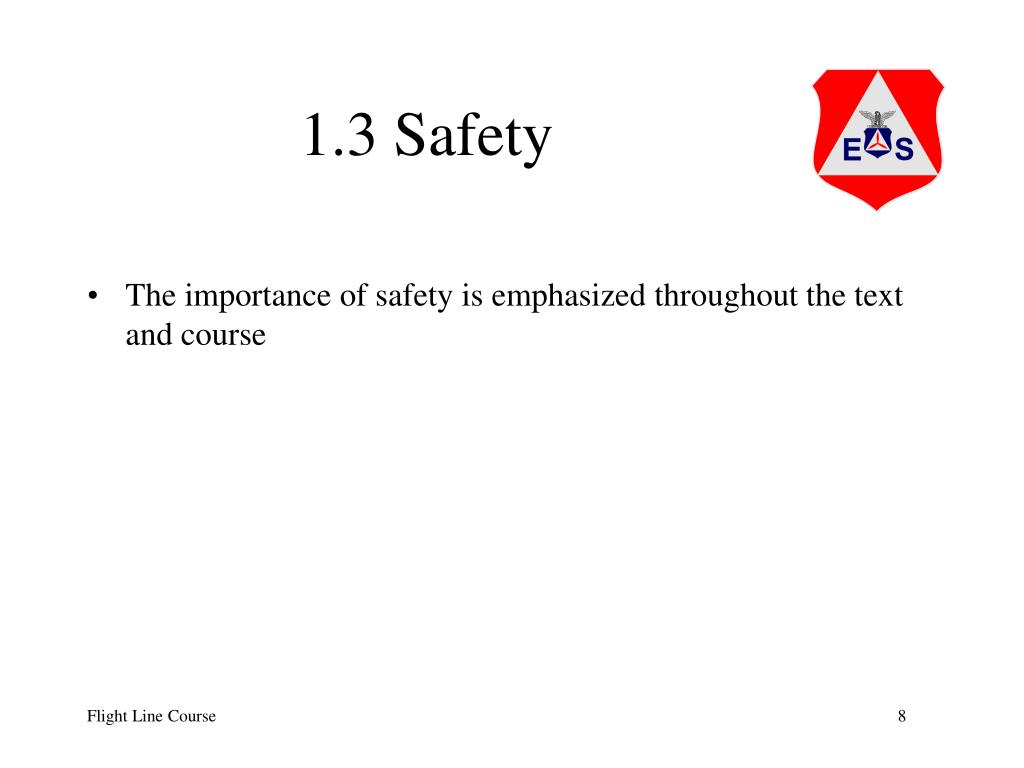 1.3 Safety

E S

• The importance of safety is emphasized throughout the text and course

Flight Line Course

8